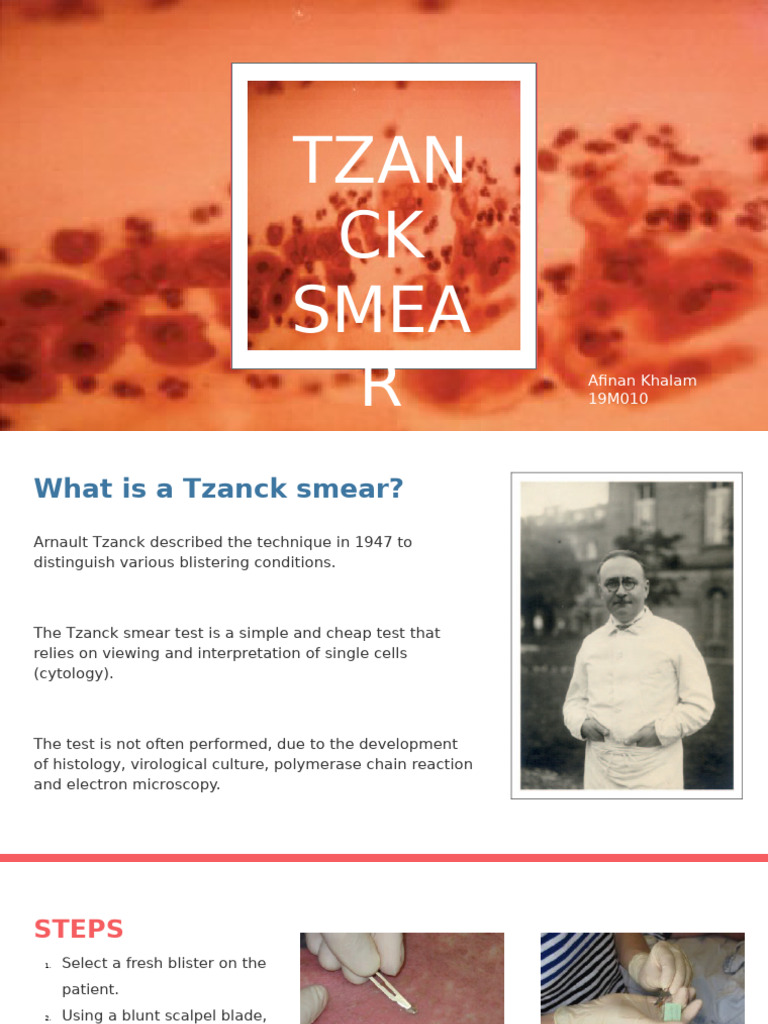 TZAN
CK
SMEA
R

Afinan Khalam
19M010

What is a Tzanck smear?

Arnault Tzanck described the technique in 1947 to distinguish various blistering conditions.

The Tzanck smear test is a simple and cheap test that relies on viewing and interpretation of single cells (cytology).

The test is not often performed, due to the development of histology, virological culture, polymerase chain reaction and electron microscopy.

STEPS

1. Select a fresh blister on the patient.
2. Using a blunt scalpel blade,